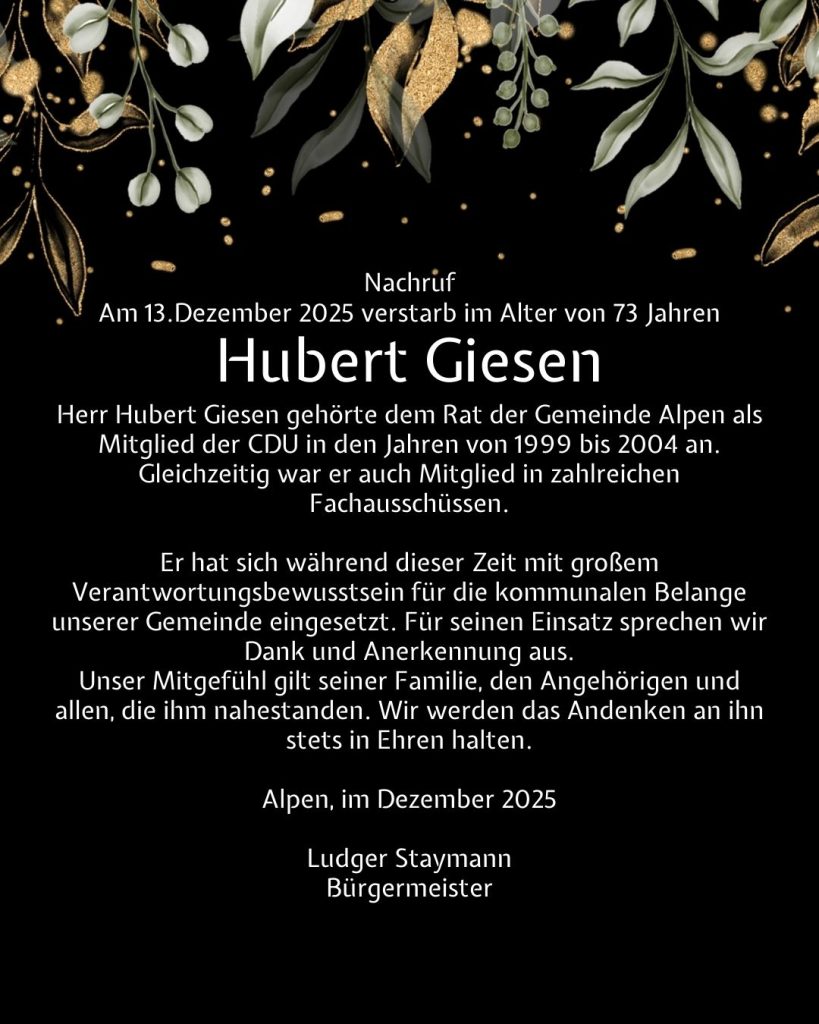 Nachruf
Am 13.Dezember 2025 verstarb im Alter von 73 Jahren

Hubert Giesen

Herr Hubert Giesen gehörte dem Rat der Gemeinde Alpen als Mitglied der CDU in den Jahren von 1999 bis 2004 an. Gleichzeitig war er auch Mitglied in zahlreichen Fachausschüssen.

Er hat sich während dieser Zeit mit großem Verantwortungsbewusstsein für die kommunalen Belange unserer Gemeinde eingesetzt. Für seinen Einsatz sprechen wir Dank und Anerkennung aus.
Unser Mitgefühl gilt seiner Familie, den Angehörigen und allen, die ihm nahestanden. Wir werden das Andenken an ihn stets in Ehren halten.

Alpen, im Dezember 2025

Ludger Staymann
Bürgermeister